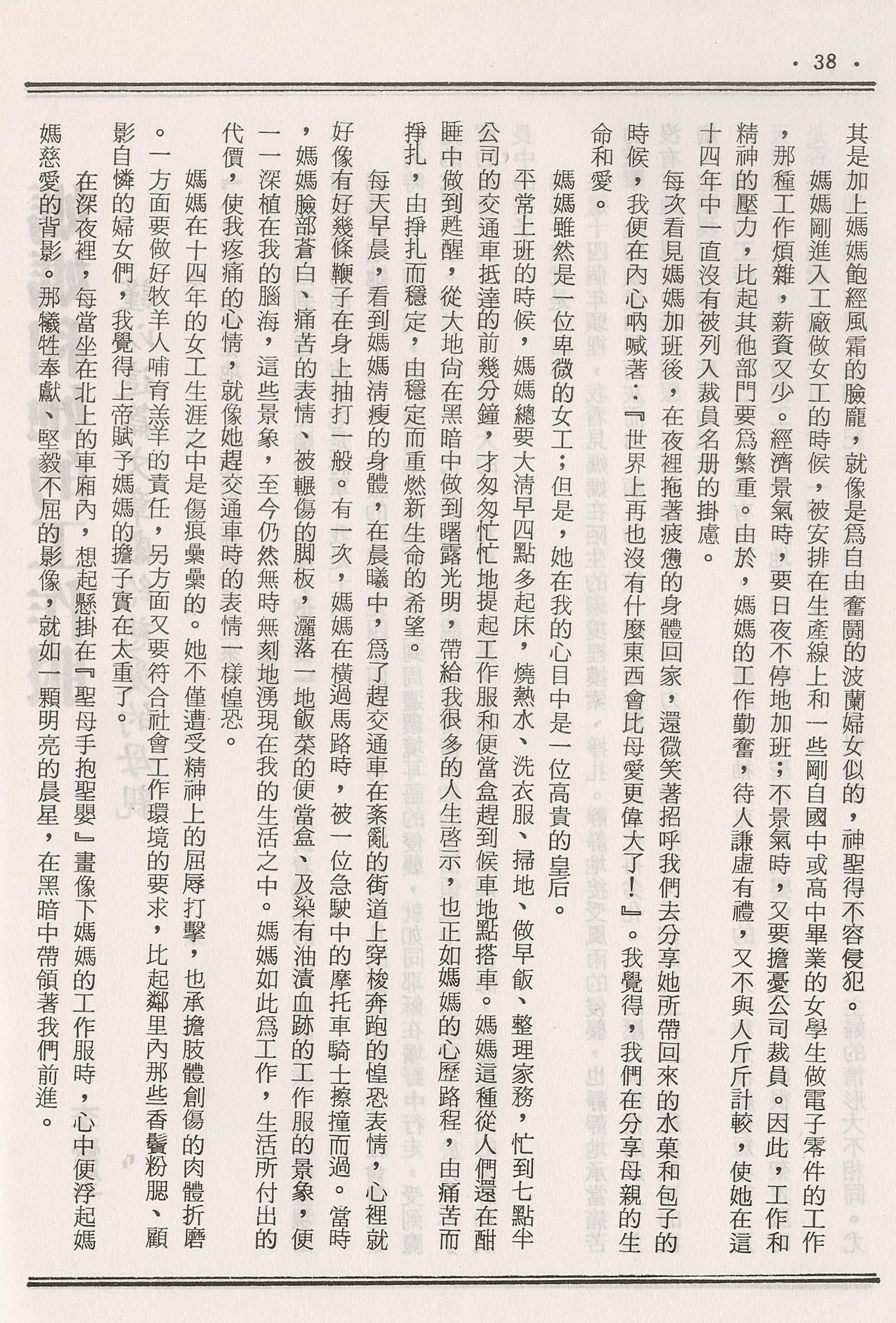 · 38 ·

其是加上媽媽飽經風霜的臉龐，就像是爲自由奮鬪的波蘭婦女似的，神聖得不容侵犯。

媽媽剛進入工廠做女工的時候，被安排在生產線上和一些剛自國中或高中畢業的女學生做電子零件的工作，那種工作煩雜，薪資又少。經濟景氣時，要日夜不停地加班；不景氣時，又要擔憂公司裁員。因此，工作和精神的壓力，比起其他部門要爲繁重。由於，媽媽的工作勤奮，待人謙虛有禮，又不與人斤斤計較，使她在這十四年中一直沒有被列入裁員名册的掛慮。

每次看見媽媽加班後，在夜裡拖著疲憊的身體回家，還微笑著招呼我們去分享她所帶回來的水菓和包子的時候，我便在內心吶喊著：『世界上再也沒有什麼東西會比母愛更偉大了！』。我覺得，我們在分享母親的生命和愛。

媽媽雖然是一位卑微的女工；但是，她在我的心目中是一位高貴的皇后。

平常上班的時候，媽媽總要大清早四點多起床，燒熱水、洗衣服、掃地、做早飯、整理家務，忙到七點半公司的交通車抵達的前幾分鐘，才匆匆忙忙地提起工作服和便當盒趕到候車地點搭車。媽媽這種從人們還在酣睡中做到甦醒，從大地尙在黑暗中做到曙露光明，帶給我很多的人生啓示，也正如媽媽的心歷路程，由痛苦而掙扎，由掙扎而穩定，由穩定而重燃新生命的希望。

每天早晨，看到媽媽淸瘦的身體，在晨曦中，爲了趕交通車在紊亂的街道上穿梭奔跑的惶恐表情，心裡就好像有好幾條鞭子在身上抽打一般。有一次，媽媽在橫過馬路時，被一位急駛中的摩托車騎士擦撞而過。當時，媽媽臉部蒼白、痛苦的表情、被輾傷的脚板，灑落一地飯菜的便當盒、及染有油漬血跡的工作服的景象，便一一深植在我的腦海，這些景象，至今仍然無時無刻地湧現在我的生活之中。媽媽如此爲工作，生活所付出的代價，使我疼痛的心情，就像她趕交通車時的表情一樣惶恐。

媽媽在十四年的女工生涯之中是傷痕纍纍的。她不僅遭受精神上的屈辱打擊，也承擔肢體創傷的肉體折磨。一方面要做好牧羊人哺育羔羊的責任，另方面又要符合社會工作環境的要求，比起鄰里內那些香鬢粉腮、顧影自憐的婦女們，我覺得上帝賦予媽媽的擔子實在太重了。

在深夜裡，每當坐在北上的車廂內，想起懸掛在『聖母手抱聖嬰』畫像下媽媽的工作服時，心中便浮起媽媽慈愛的背影。那犧牲奉獻、堅毅不屈的影像，就如一顆明亮的晨星，在黑暗中帶領著我們前進。